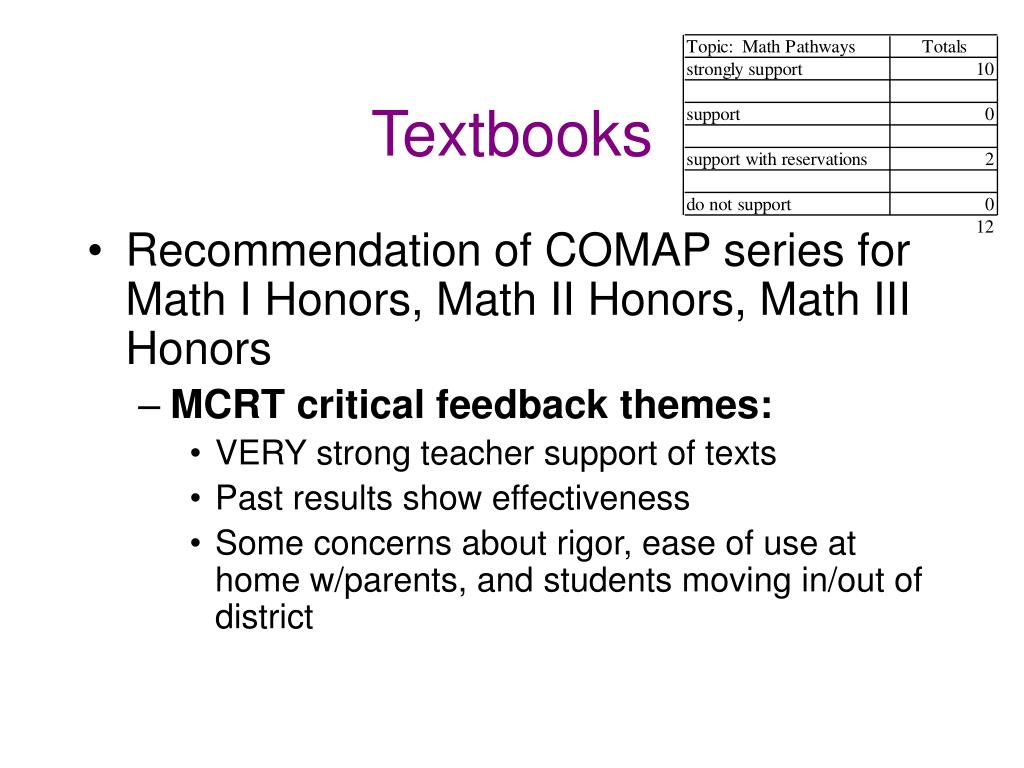 Textbooks

| Topic: Math Pathways | Totals |
|---|---|
| strongly support | 10 |
| | |
| support | 0 |
| | |
| support with reservations | 2 |
| | |
| do not support | 0 |
| | 12 |

• Recommendation of COMAP series for Math I Honors, Math II Honors, Math III Honors
– MCRT critical feedback themes:
• VERY strong teacher support of texts
• Past results show effectiveness
• Some concerns about rigor, ease of use at home w/parents, and students moving in/out of district